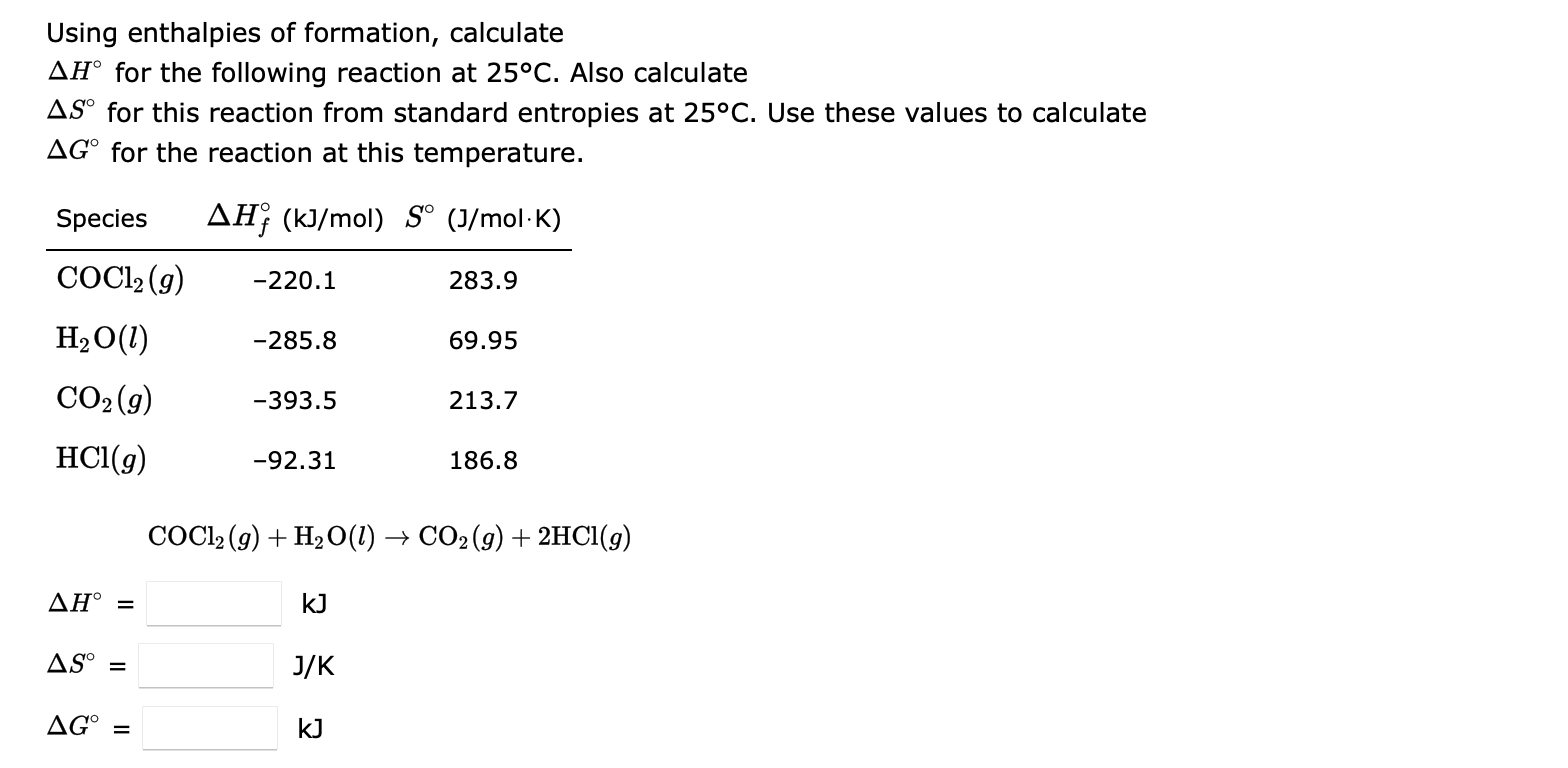 Using enthalpies of formation, calculate
$\Delta H^\circ$ for the following reaction at 25°C. Also calculate
$\Delta S^\circ$ for this reaction from standard entropies at 25°C. Use these values to calculate
$\Delta G^\circ$ for the reaction at this temperature.

| Species | $\Delta H_f^\circ$ (kJ/mol) | $S^\circ$ (J/mol·K) |
|---|---|---|
| $COCl_2(g)$ | -220.1 | 283.9 |
| $H_2O(l)$ | -285.8 | 69.95 |
| $CO_2(g)$ | -393.5 | 213.7 |
| $HCl(g)$ | -92.31 | 186.8 |

$COCl_2(g) + H_2O(l) \rightarrow CO_2(g) + 2HCl(g)$

$\Delta H^\circ$ = kJ

$\Delta S^\circ$ = J/K

$\Delta G^\circ$ = kJ